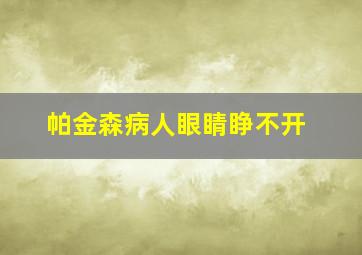 帕金森病人眼睛睁不开